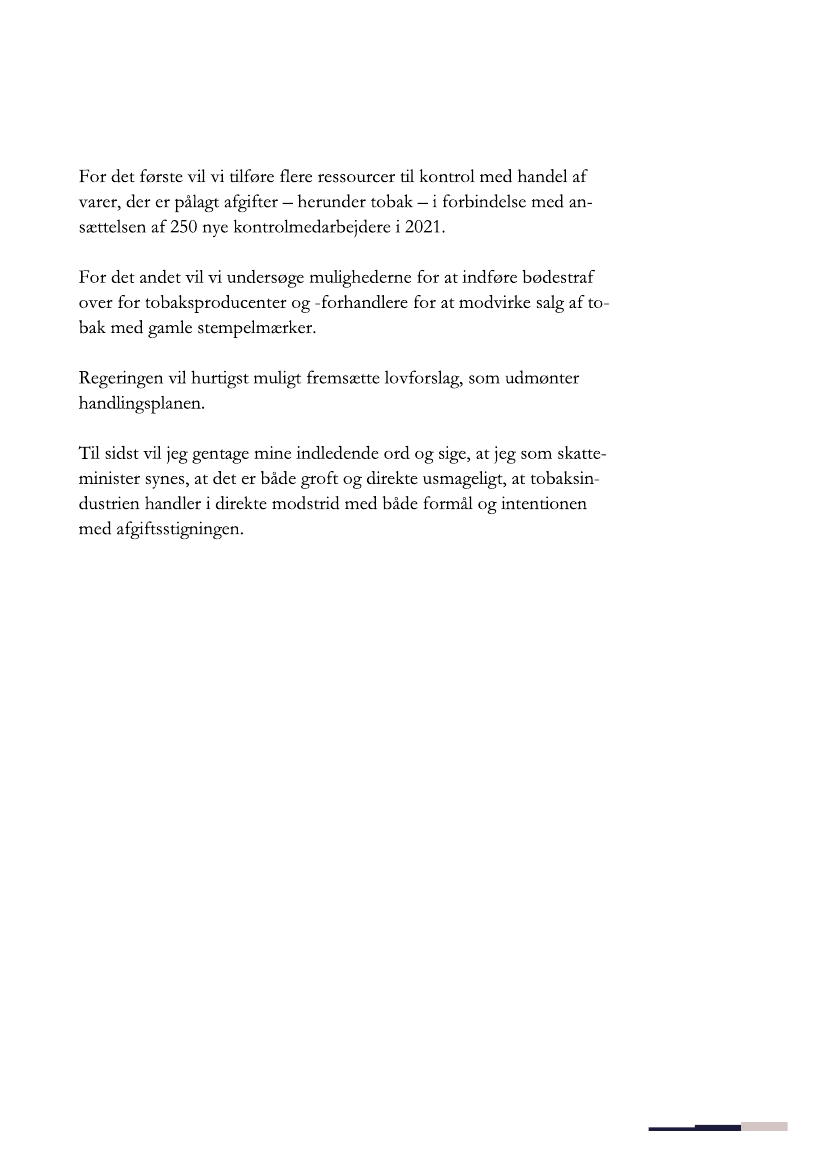 For det første vil vi tilføre flere ressourcer til kontrol med handel af varer, der er pålagt afgifter – herunder tobak – i forbindelse med ansættelsen af 250 nye kontrolmedarbejdere i 2021.

For det andet vil vi undersøge mulighederne for at indføre bødestraf over for tobaksproducenter og -forhandlere for at modvirke salg af tobak med gamle stempelmærker.

Regeringen vil hurtigst muligt fremsætte lovforslag, som udmønter handlingsplanen.

Til sidst vil jeg gentage mine indledende ord og sige, at jeg som skatteminister synes, at det er både groft og direkte usmageligt, at tobaksindustrien handler i direkte modstrid med både formål og intentionen med afgiftsstigningen.